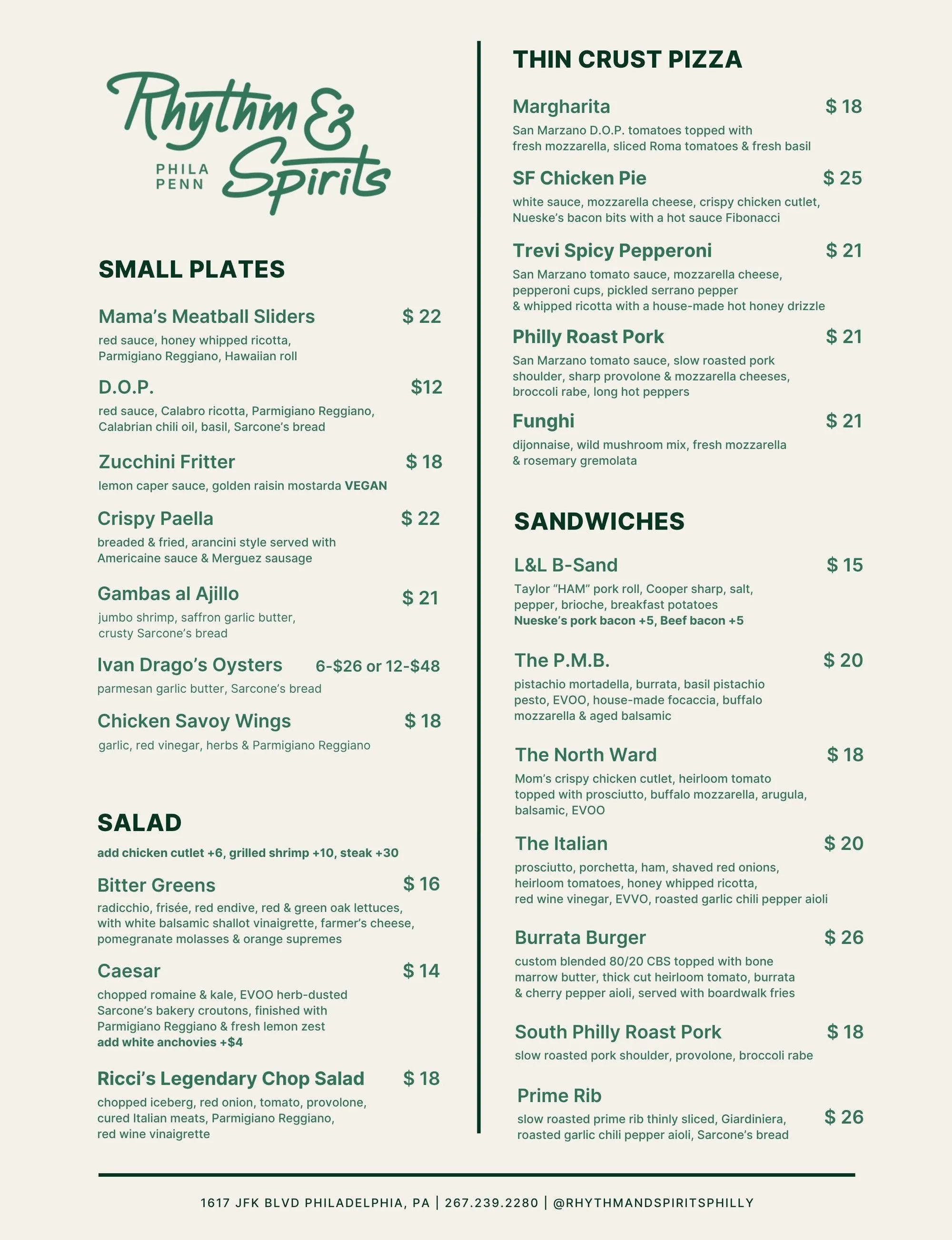 Rhythm & Spirits
PHILA PENN

SMALL PLATES

Mama's Meatball Sliders $ 22
red sauce, honey whipped ricotta, Parmigiano Reggiano, Hawaiian roll

D.O.P. $12
red sauce, Calabro ricotta, Parmigiano Reggiano, Calabrian chili oil, basil, Sarcone's bread

Zucchini Fritter $ 18
lemon caper sauce, golden raisin mostarda VEGAN

Crispy Paella $ 22
breaded & fried, arancini style served with Americaine sauce & Merguez sausage

Gambas al Ajillo $ 21
jumbo shrimp, saffron garlic butter, crusty Sarcone's bread

Ivan Drago's Oysters 6-$26 or 12-$48
parmesan garlic butter, Sarcone's bread

Chicken Savoy Wings $ 18
garlic, red vinegar, herbs & Parmigiano Reggiano

SALAD
add chicken cutlet +6, grilled shrimp +10, steak +30

Bitter Greens $ 16
radicchio, frisée, red endive, red & green oak lettuces, with white balsamic shallot vinaigrette, farmer's cheese, pomegranate molasses & orange supremes

Caesar $ 14
chopped romaine & kale, EVOO herb-dusted Sarcone's bakery croutons, finished with Parmigiano Reggiano & fresh lemon zest
add white anchovies +$4

Ricci's Legendary Chop Salad $ 18
chopped iceberg, red onion, tomato, provolone, cured Italian meats, Parmigiano Reggiano, red wine vinaigrette

THIN CRUST PIZZA

Margharita $ 18
San Marzano D.O.P. tomatoes topped with fresh mozzarella, sliced Roma tomatoes & fresh basil

SF Chicken Pie $ 25
white sauce, mozzarella cheese, crispy chicken cutlet, Nueske's bacon bits with a hot sauce Fibonacci

Trevi Spicy Pepperoni $ 21
San Marzano tomato sauce, mozzarella cheese, pepperoni cups, pickled serrano pepper & whipped ricotta with a house-made hot honey drizzle

Philly Roast Pork $ 21
San Marzano tomato sauce, slow roasted pork shoulder, sharp provolone & mozzarella cheeses, broccoli rabe, long hot peppers

Funghi $ 21
dijonnaise, wild mushroom mix, fresh mozzarella & rosemary gremolata

SANDWICHES

L&L B-Sand $ 15
Taylor "HAM" pork roll, Cooper sharp, salt, pepper, brioche, breakfast potatoes
Nueske's pork bacon +5, Beef bacon +5

The P.M.B. $ 20
pistachio mortadella, burrata, basil pistachio pesto, EVOO, house-made focaccia, buffalo mozzarella & aged balsamic

The North Ward $ 18
Mom's crispy chicken cutlet, heirloom tomato topped with prosciutto, buffalo mozzarella, arugula, balsamic, EVOO

The Italian $ 20
prosciutto, porchetta, ham, shaved red onions, heirloom tomatoes, honey whipped ricotta, red wine vinegar, EVVO, roasted garlic chili pepper aioli

Burrata Burger $ 26
custom blended 80/20 CBS topped with bone marrow butter, thick cut heirloom tomato, burrata & cherry pepper aioli, served with boardwalk fries

South Philly Roast Pork $ 18
slow roasted pork shoulder, provolone, broccoli rabe

Prime Rib $ 26
slow roasted prime rib thinly sliced, Giardiniera, roasted garlic chili pepper aioli, Sarcone's bread

1617 JFK BLVD PHILADELPHIA, PA | 267.239.2280 | @RHYTHMANDSPIRITSPHILLY